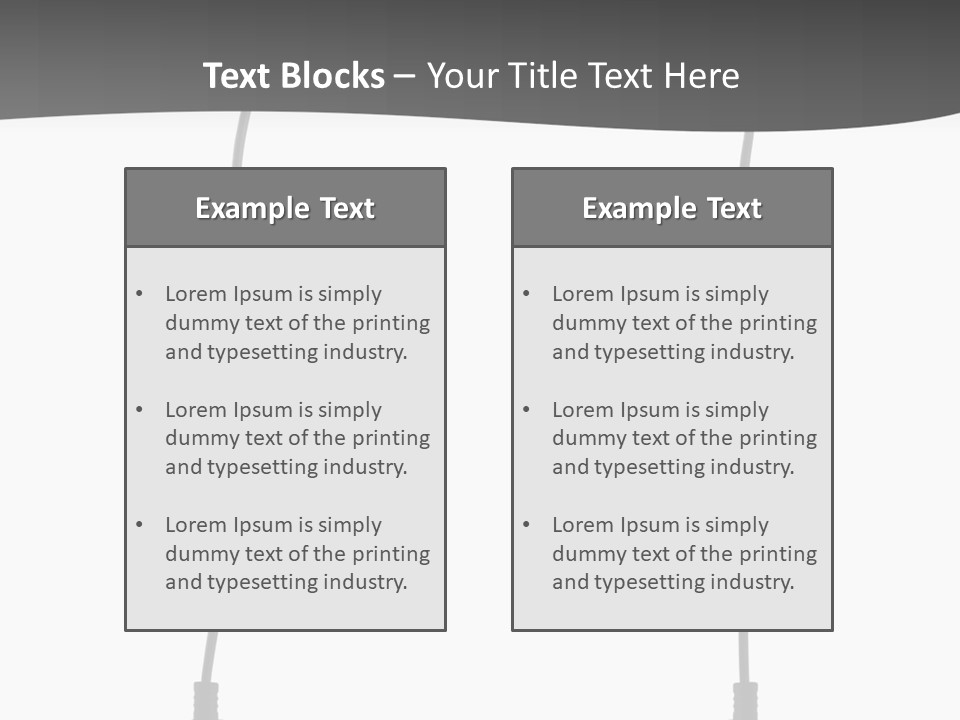 Text Blocks – Your Title Text Here

Example Text

• Lorem Ipsum is simply dummy text of the printing and typesetting industry.

• Lorem Ipsum is simply dummy text of the printing and typesetting industry.

• Lorem Ipsum is simply dummy text of the printing and typesetting industry.

Example Text

• Lorem Ipsum is simply dummy text of the printing and typesetting industry.

• Lorem Ipsum is simply dummy text of the printing and typesetting industry.

• Lorem Ipsum is simply dummy text of the printing and typesetting industry.